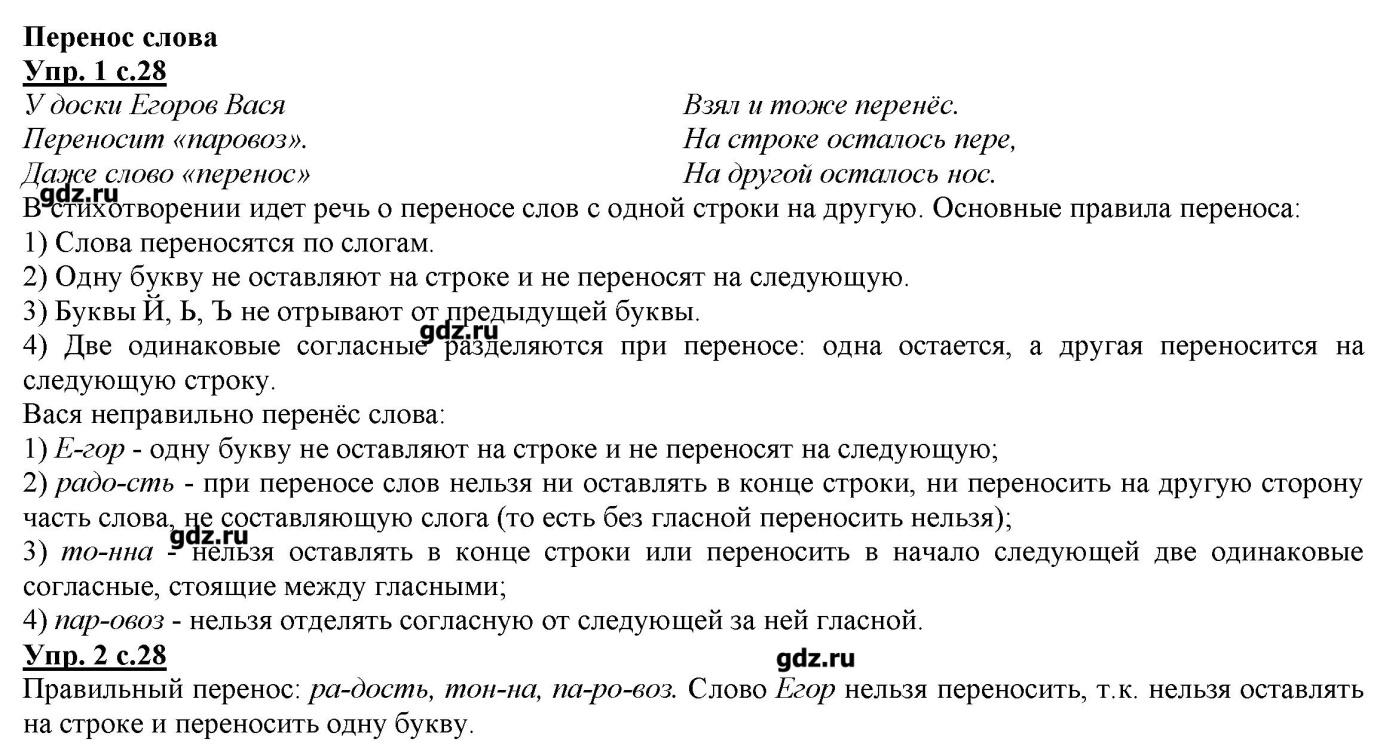 Перенос слова
Упр. 1 с.28
У доски Егоров Вася
Переносит «паровоз».
Даже слово «перенос»

Взял и тоже перенёс.
На строке осталось пере,
На другой осталось нос.

gdz.ru
В стихотворении идет речь о переносе слов с одной строки на другую. Основные правила переноса:
1) Слова переносятся по слогам.
2) Одну букву не оставляют на строке и не переносят на следующую.
3) Буквы Й, Ь, Ъ не отрывают от предыдущей буквы.
gdz.ru
4) Две одинаковые согласные разделяются при переносе: одна остается, а другая переносится на следующую строку.
Вася неправильно перенёс слова:
1) Е-гор - одну букву не оставляют на строке и не переносят на следующую;
2) радо-сть - при переносе слов нельзя ни оставлять в конце строки, ни переносить на другую сторону часть слова, не составляющую слога (то есть без гласной переносить нельзя);
gdz.ru
3) то-нна - нельзя оставлять в конце строки или переносить в начало следующей две одинаковые согласные, стоящие между гласными;
4) пар-овоз - нельзя отделять согласную от следующей за ней гласной.
Упр. 2 с.28
gdz.ru
Правильный перенос: ра-дость, тон-на, па-ро-воз. Слово Егор нельзя переносить, т.к. нельзя оставлять на строке и переносить одну букву.